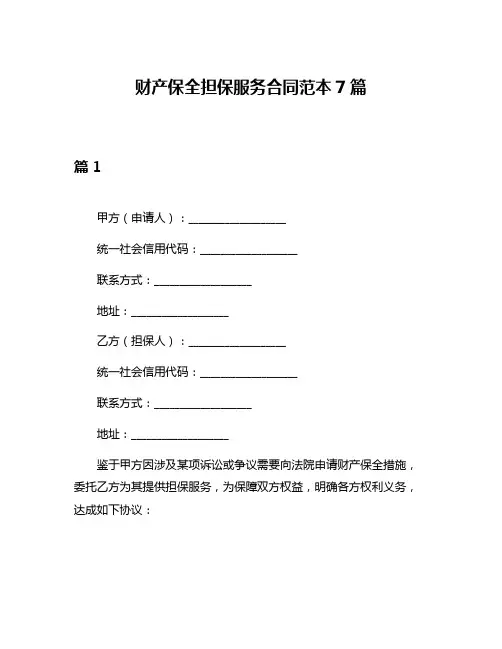 财产保全担保服务合同范本 7 篇

篇 1

甲方（申请人）：________________

统一社会信用代码：________________

联系方式：________________

地址：________________

乙方（担保人）：________________

统一社会信用代码：________________

联系方式：________________

地址：________________

鉴于甲方因涉及某项诉讼或争议需要向法院申请财产保全措施，委托乙方为其提供担保服务，为保障双方权益，明确各方权利义务，达成如下协议：